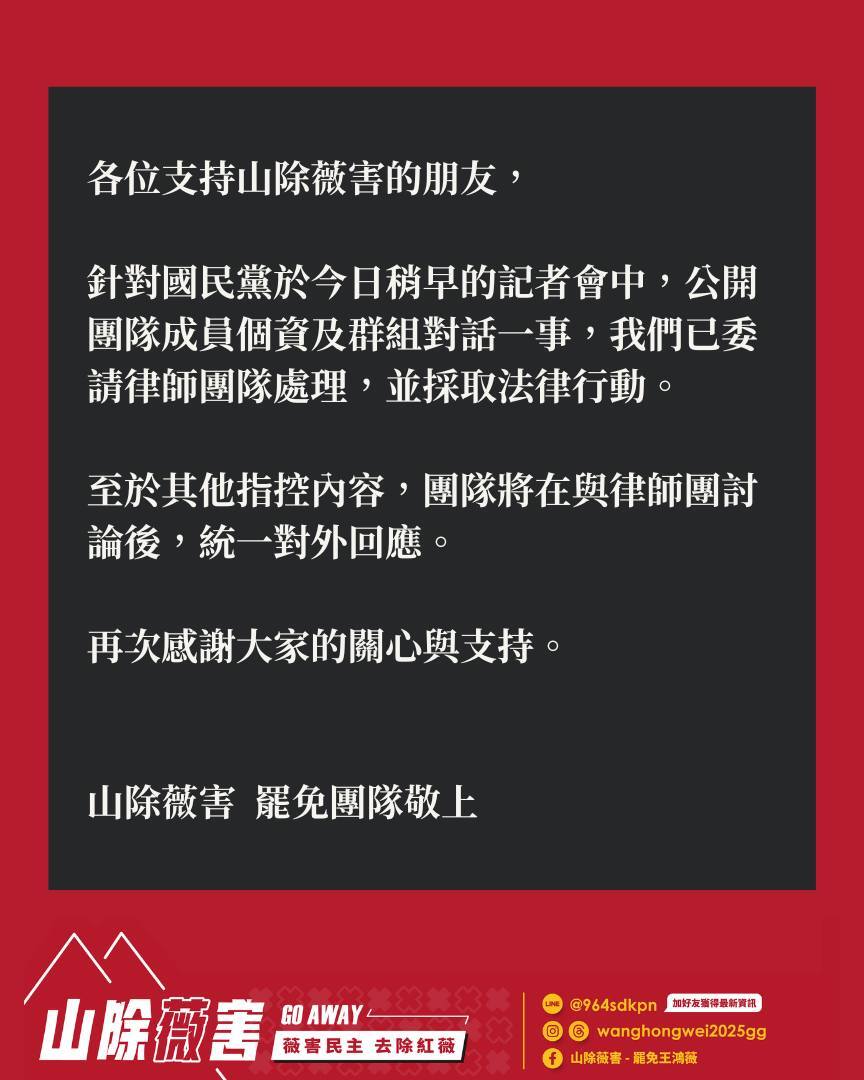 各位支持山除薇害的朋友，

針對國民黨於今日稍早的記者會中，公開團隊成員個資及群組對話一事，我們已委請律師團隊處理，並採取法律行動。

至於其他指控內容，團隊將在與律師團討論後，統一對外回應。

再次感謝大家的關心與支持。

山除薇害 罷免團隊敬上

山除薇害

GO AWAY

薇害民主 去除紅薇

LINE @964sdkpn 加好友獲得最新資訊

wanghongwei2025gg

山除薇害 - 罷免王鴻薇